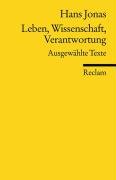 Hans Jonas

Leben, Wissenschaft, Verantwortung

Ausgewählte Texte

Reclam